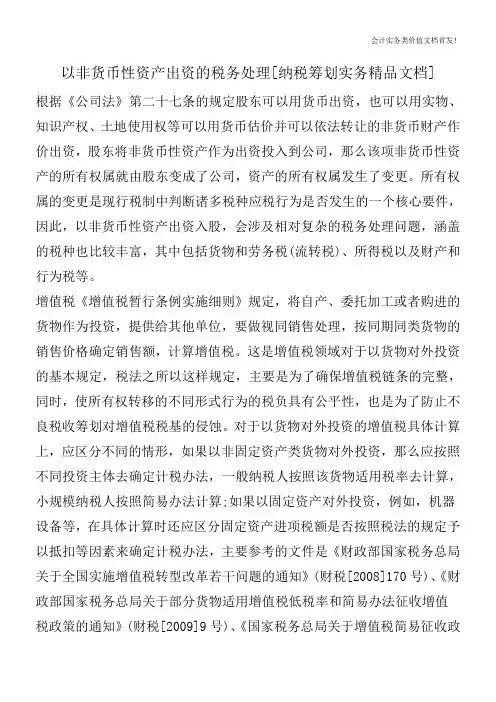 会计实务类价值文档首发!

以非货币性资产出资的税务处理[纳税筹划实务精品文档]

根据《公司法》第二十七条的规定股东可以用货币出资，也可以用实物、知识产权、土地使用权等可以用货币估价并可以依法转让的非货币财产作价出资，股东将非货币性资产作为出资投入到公司，那么该项非货币性资产的所有权属就由股东变成了公司，资产的所有权属发生了变更。所有权属的变更是现行税制中判断诸多税种应税行为是否发生的一个核心要件，因此，以非货币性资产出资入股，会涉及相对复杂的税务处理问题，涵盖的税种也比较丰富，其中包括货物和劳务税(流转税)、所得税以及财产和行为税等。

增值税《增值税暂行条例实施细则》规定，将自产、委托加工或者购进的货物作为投资，提供给其他单位，要做视同销售处理，按同期同类货物的销售价格确定销售额，计算增值税。这是增值税领域对于以货物对外投资的基本规定，税法之所以这样规定，主要是为了确保增值税链条的完整，同时，使所有权转移的不同形式行为的税负具有公平性，也是为了防止不良税收筹划对增值税税基的侵蚀。对于以货物对外投资的增值税具体计算上，应区分不同的情形，如果以非固定资产类货物对外投资，那么应按照不同投资主体去确定计税办法，一般纳税人按照该货物适用税率去计算，小规模纳税人按照简易办法计算;如果以固定资产对外投资，例如，机器设备等，在具体计算时还应区分固定资产进项税额是否按照税法的规定予以抵扣等因素来确定计税办法，主要参考的文件是《财政部国家税务总局关于全国实施增值税转型改革若干问题的通知》(财税[2008]170 号)、《财政部国家税务总局关于部分货物适用增值税低税率和简易办法征收增值税政策的通知》(财税[2009]9 号)、《国家税务总局关于增值税简易征收政